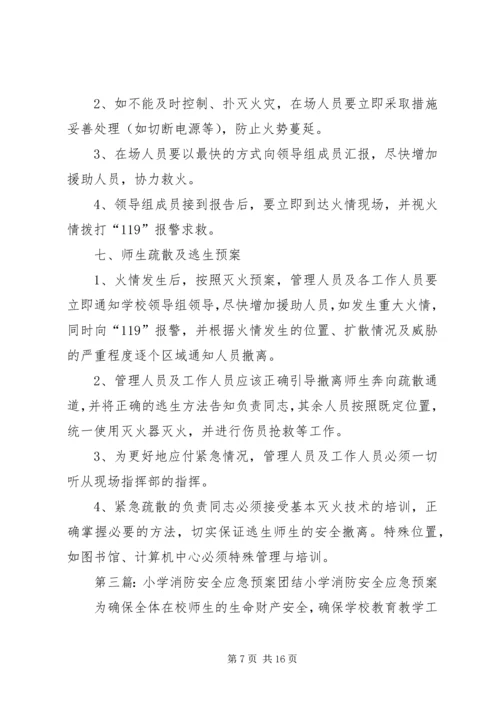 2、如不能及时控制、扑灭火灾，在场人员要立即采取措施妥善处理（如切断电源等），防止火势蔓延。

3、在场人员要以最快的方式向领导组成员汇报，尽快增加援助人员，协力救火。

4、领导组成员接到报告后，要立即到达火情现场，并视火情拨打“119”报警求救。

七、师生疏散及逃生预案

1、火情发生后，按照灭火预案，管理人员及各工作人员要立即通知学校领导组领导，尽快增加援助人员，如发生重大火情，同时向“119”报警，并根据火情发生的位置、扩散情况及威胁的严重程度逐个区域通知人员撤离。

2、管理人员及工作人员应该正确引导撤离师生奔向疏散通道，并将正确的逃生方法告知负责同志，其余人员按照既定位置，统一使用灭火器灭火，并进行伤员抢救等工作。

3、为更好地应付紧急情况，管理人员及工作人员必须一切听从现场指挥部的指挥。

4、紧急疏散的负责同志必须接受基本灭火技术的培训，正确掌握必要的方法，切实保证逃生师生的安全撤离。特殊位置，如图书馆、计算机中心必须特殊管理与培训。

第三篇：小学消防安全应急预案团结小学消防安全应急预案

为确保全体在校师生的生命财产安全，确保学校教育教学工

第 7 页 共 16 页